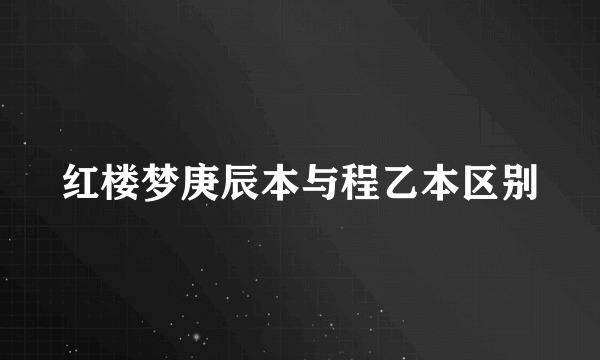 红楼梦庚辰本与程乙本区别